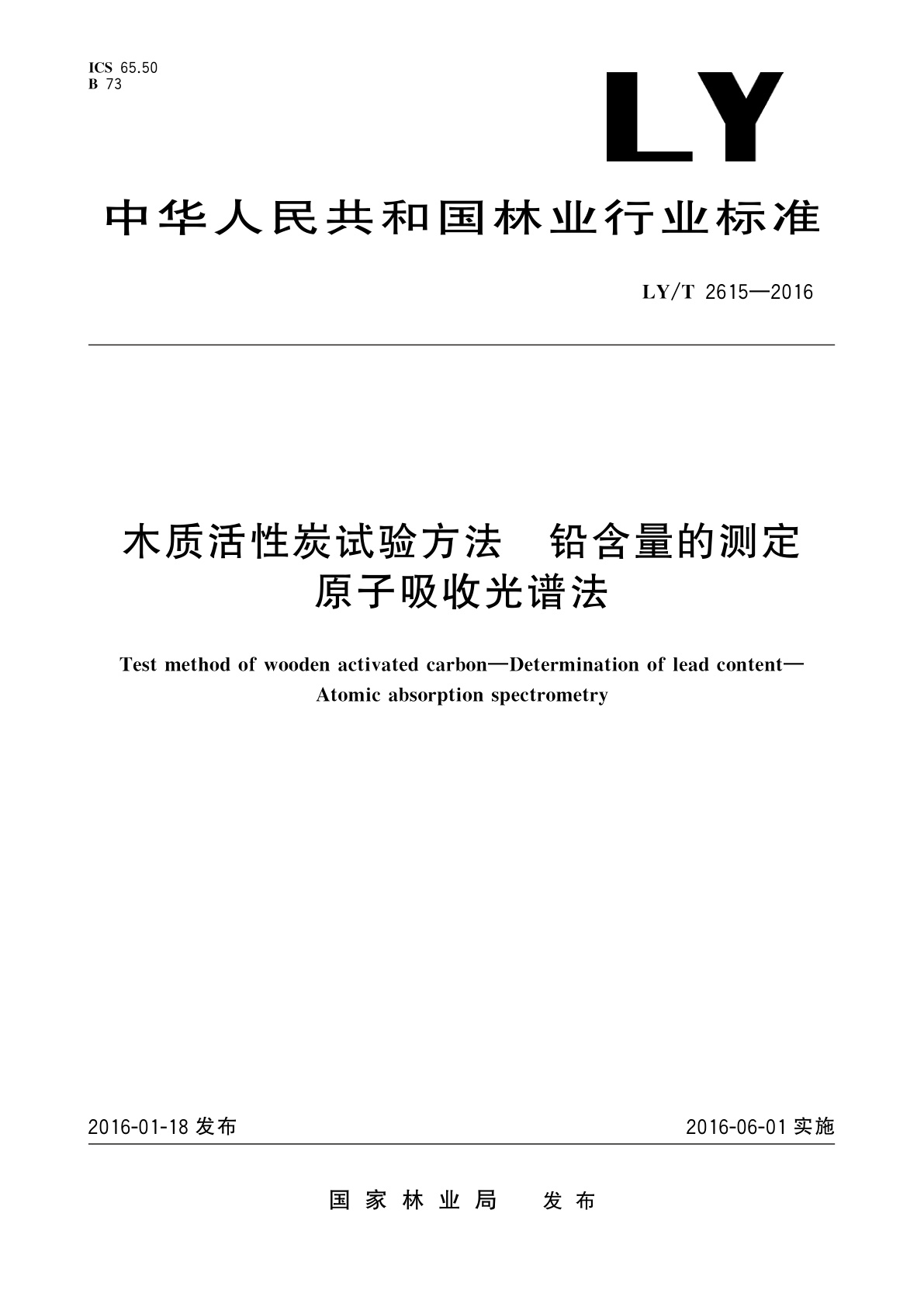 ICS 65.50
B 73

LY

中华人民共和国林业行业标准

LY/T 2615—2016

木质活性炭试验方法　铅含量的测定
原子吸收光谱法

Test method of wooden activated carbon—Determination of lead content—Atomic absorption spectrometry

2016-01-18 发布

2016-06-01 实施

国家林业局　发布